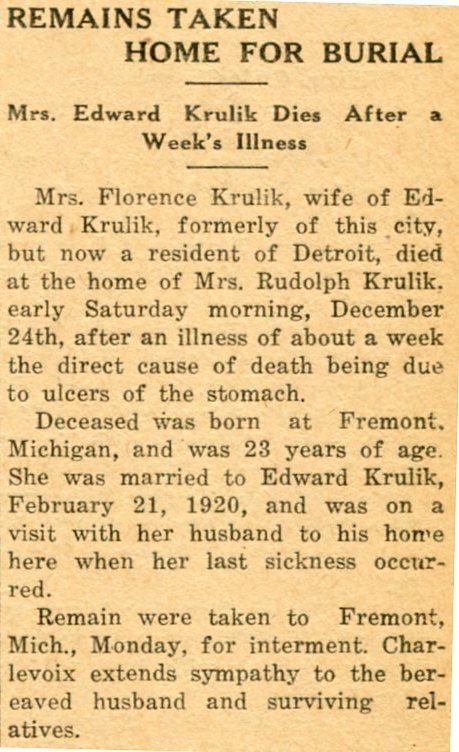 REMAINS TAKEN HOME FOR BURIAL

Mrs. Edward Krulik Dies After a Week's Illness

Mrs. Florence Krulik, wife of Edward Krulik, formerly of this city, but now a resident of Detroit, died at the home of Mrs. Rudolph Krulik. early Saturday morning, December 24th, after an illness of about a week the direct cause of death being due to ulcers of the stomach.

Deceased was born at Fremont, Michigan, and was 23 years of age. She was married to Edward Krulik, February 21, 1920, and was on a visit with her husband to his home here when her last sickness occurred.

Remain were taken to Fremont, Mich., Monday, for interment. Charlevoix extends sympathy to the bereaved husband and surviving relatives.